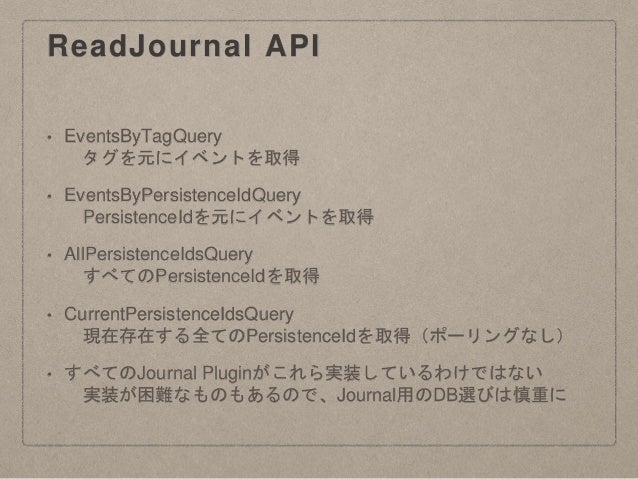 ReadJournal API

• EventsByTagQuery
タグを元にイベントを取得

• EventsByPersistenceIdQuery
PersistenceIdを元にイベントを取得

• AllPersistenceIdsQuery
すべてのPersistenceIdを取得

• CurrentPersistenceIdsQuery
現在存在する全てのPersistenceIdを取得（ポーリングなし）

• すべてのJournal Pluginがこれら実装しているわけではない
実装が困難なものもあるので、Journal用のDB選びは慎重に